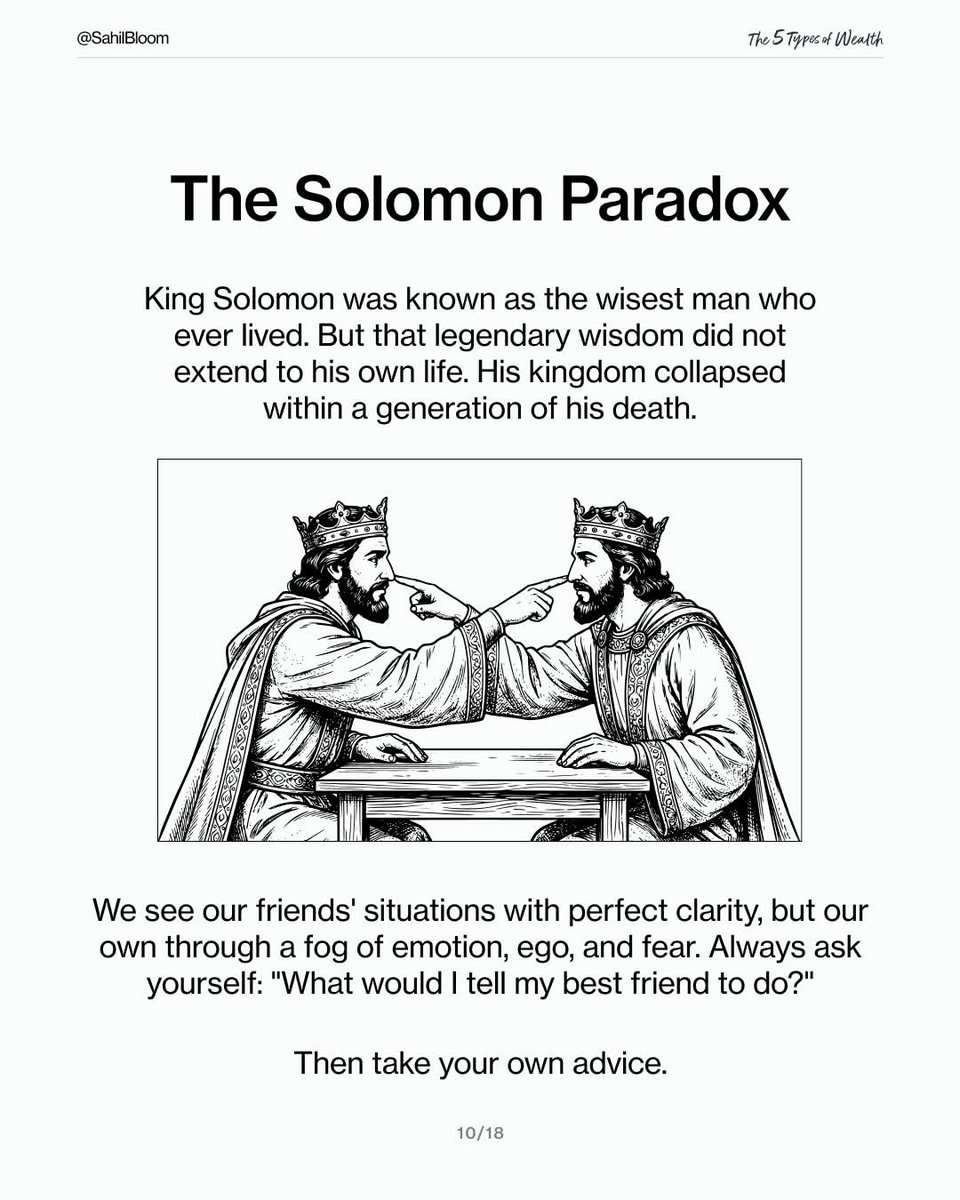 @SahilBloom

The 5 Types of Wealth

The Solomon Paradox

King Solomon was known as the wisest man who ever lived. But that legendary wisdom did not extend to his own life. His kingdom collapsed within a generation of his death.

We see our friends' situations with perfect clarity, but our own through a fog of emotion, ego, and fear. Always ask yourself: "What would I tell my best friend to do?"

Then take your own advice.

10/18